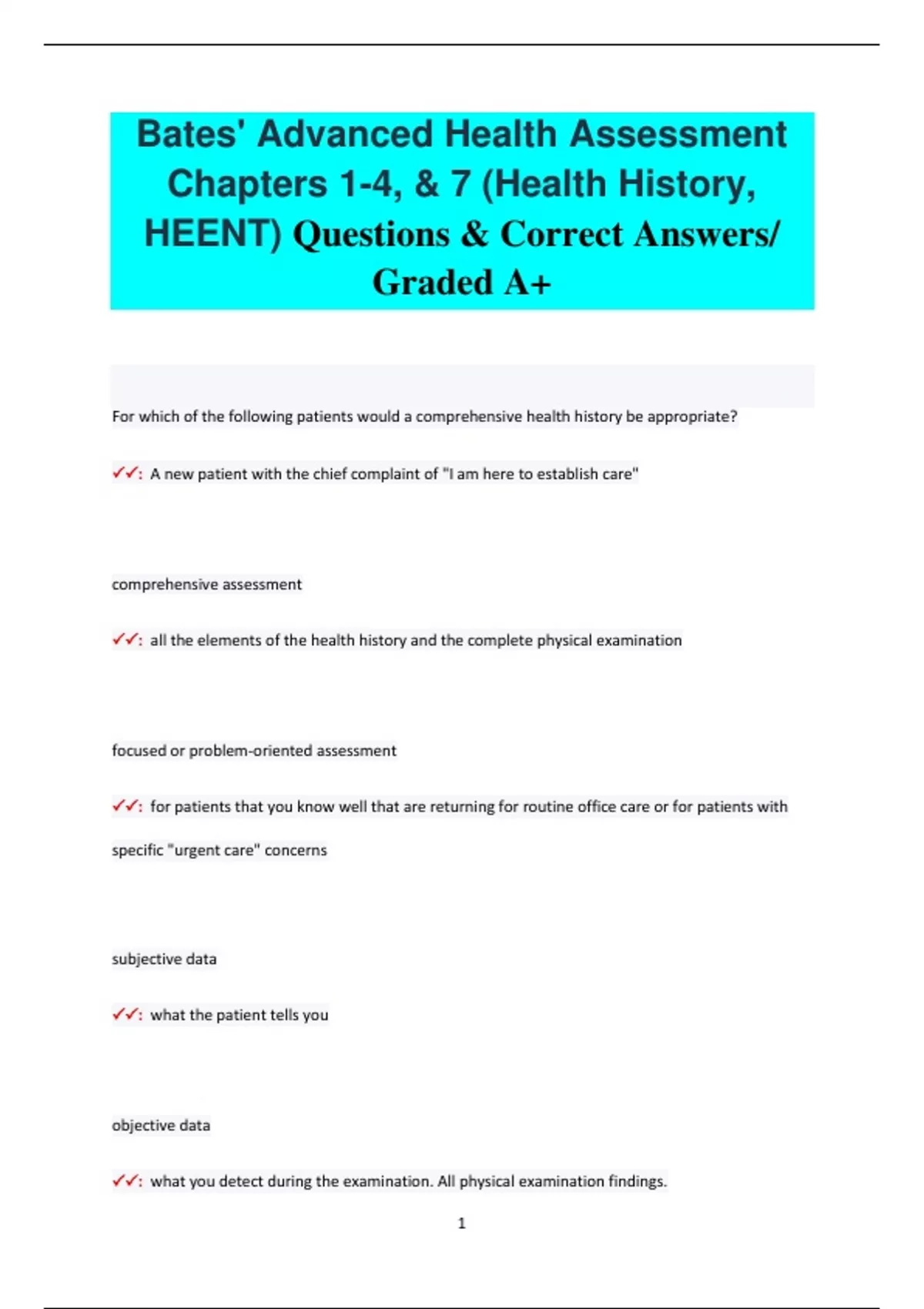 Bates' Advanced Health Assessment Chapters 1-4, & 7 (Health History, HEENT) Questions & Correct Answers/ Graded A+

For which of the following patients would a comprehensive health history be appropriate?

✓✓: A new patient with the chief complaint of "I am here to establish care"

comprehensive assessment

✓✓: all the elements of the health history and the complete physical examination

focused or problem-oriented assessment

✓✓: for patients that you know well that are returning for routine office care or for patients with specific "urgent care" concerns

subjective data

✓✓: what the patient tells you

objective data

✓✓: what you detect during the examination. All physical examination findings.

1